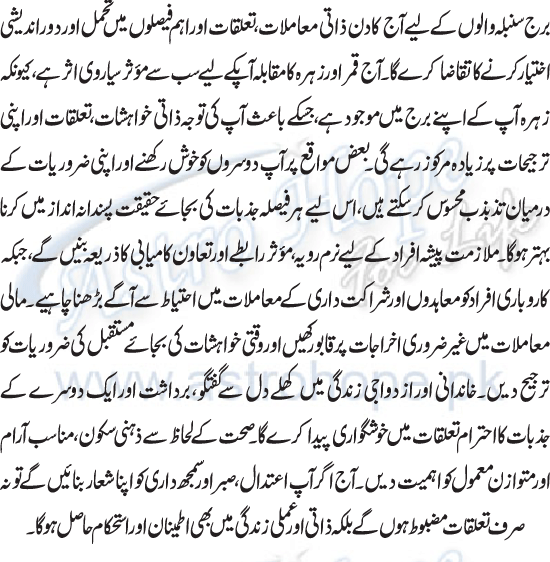 برج سنبلہ والوں کے لیے آج کا دن ذاتی معاملات، تعلقات اور اہم فیصلوں میں تحمل اور دور اندیشی اختیار کرنے کا تقاضا کرے گا۔ آج قمر اور زہرہ کا مقابلہ آپکے لیے سب سے مؤثر سیاروی اثر ہے، کیونکہ زہرہ آپ کے اپنے برج میں موجود ہے، جسکے باعث آپ کی توجہ ذاتی خواہشات، تعلقات اور اپنی ترجیحات پر زیادہ مرکوز رہے گی۔ بعض مواقع پر آپ دوسروں کو خوش رکھنے اور اپنی ضروریات کے درمیان تذبذب محسوس کر سکتے ہیں، اس لیے ہر فیصلہ جذبات کی بجائے حقیقت پسندانہ انداز میں کرنا بہتر ہوگا۔ ملازمت پیشہ افراد کے لیے نرم رویہ، مؤثر رابطے اور تعاون کامیابی کا ذریعہ بنیں گے، جبکہ کاروباری افراد کو معاہدوں اور شراکت داری کے معاملات میں احتیاط سے آگے بڑھنا چاہیے۔ مالی معاملات میں غیر ضروری اخراجات پر قابو رکھیں اور وقتی خواہشات کی بجائے مستقبل کی ضروریات کو ترجیح دیں۔ خاندانی اور ازدواجی زندگی میں کھلے دل سے گفتگو، برداشت اور ایک دوسرے کے جذبات کا احترام تعلقات میں خوشگواری پیدا کرے گا۔ صحت کے لحاظ سے ذہنی سکون، مناسب آرام اور متوازن معمول کو اہمیت دیں۔ آج اگر آپ اعتدال، صبر اور سمجھ داری کو اپنا شعار بنائیں گے تو نہ صرف تعلقات مضبوط ہوں گے بلکہ ذاتی اور عملی زندگی میں بھی اطمینان اور استحکام حاصل ہوگا۔

Astro Hope For Life
www.astrohope.pk